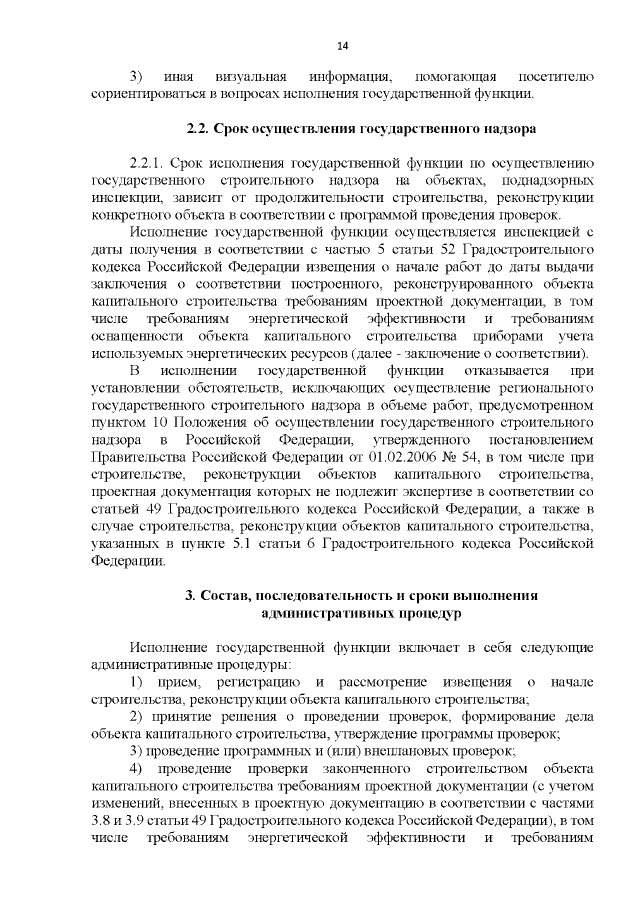 14

3) иная визуальная информация, помогающая посетителю сориентироваться в вопросах исполнения государственной функции.

2.2. Срок осуществления государственного надзора

2.2.1. Срок исполнения государственной функции по осуществлению государственного строительного надзора на объектах, поднадзорных инспекции, зависит от продолжительности строительства, реконструкции конкретного объекта в соответствии с программой проведения проверок.

Исполнение государственной функции осуществляется инспекцией с даты получения в соответствии с частью 5 статьи 52 Градостроительного кодекса Российской Федерации извещения о начале работ до даты выдачи заключения о соответствии построенного, реконструированного объекта капитального строительства требованиям проектной документации, в том числе требованиям энергетической эффективности и требованиям оснащенности объекта капитального строительства приборами учета используемых энергетических ресурсов (далее - заключение о соответствии).

В исполнении государственной функции отказывается при установлении обстоятельств, исключающих осуществление регионального государственного строительного надзора в объеме работ, предусмотренном пунктом 10 Положения об осуществлении государственного строительного надзора в Российской Федерации, утвержденного постановлением Правительства Российской Федерации от 01.02.2006 № 54, в том числе при строительстве, реконструкции объектов капитального строительства, проектная документация которых не подлежит экспертизе в соответствии со статьей 49 Градостроительного кодекса Российской Федерации, а также в случае строительства, реконструкции объектов капитального строительства, указанных в пункте 5.1 статьи 6 Градостроительного кодекса Российской Федерации.

3. Состав, последовательность и сроки выполнения административных процедур

Исполнение государственной функции включает в себя следующие административные процедуры:

1) прием, регистрацию и рассмотрение извещения о начале строительства, реконструкции объекта капитального строительства;

2) принятие решения о проведении проверок, формирование дела объекта капитального строительства, утверждение программы проверок;

3) проведение программных и (или) внеплановых проверок;

4) проведение проверки законченного строительством объекта капитального строительства требованиям проектной документации (с учетом изменений, внесенных в проектную документацию в соответствии с частями 3.8 и 3.9 статьи 49 Градостроительного кодекса Российской Федерации), в том числе требованиям энергетической эффективности и требованиям